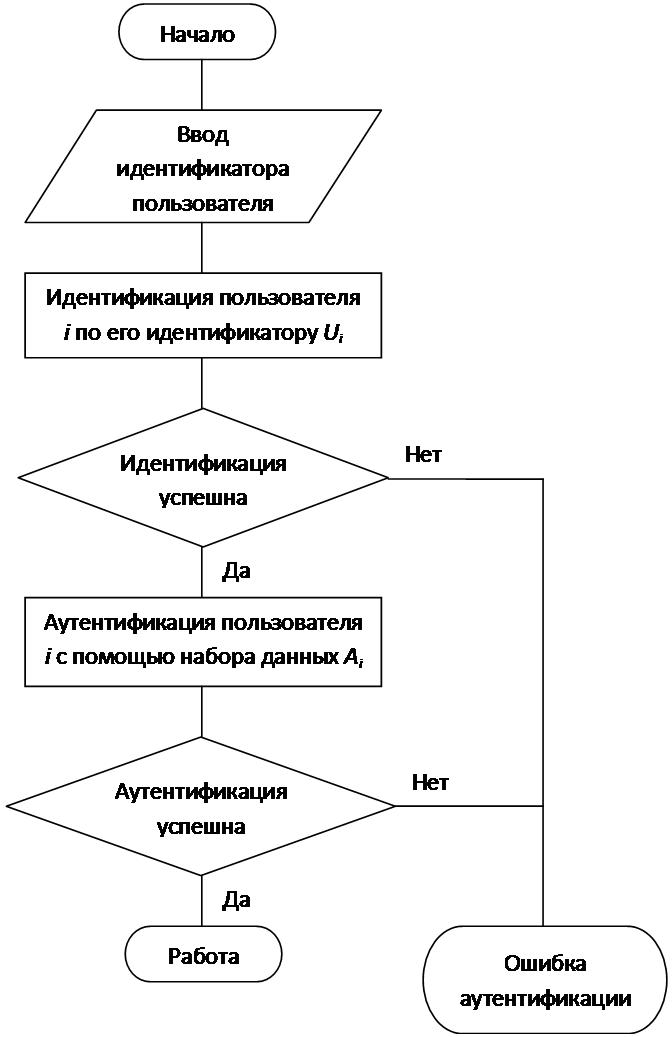 Начало

Ввод идентификатора пользователя

Идентификация пользователя $i$ по его идентификатору $U_i$

Идентификация успешна

Нет

Да

Аутентификация пользователя $i$ с помощью набора данных $A_i$

Аутентификация успешна

Нет

Да

Работа

Ошибка аутентификации